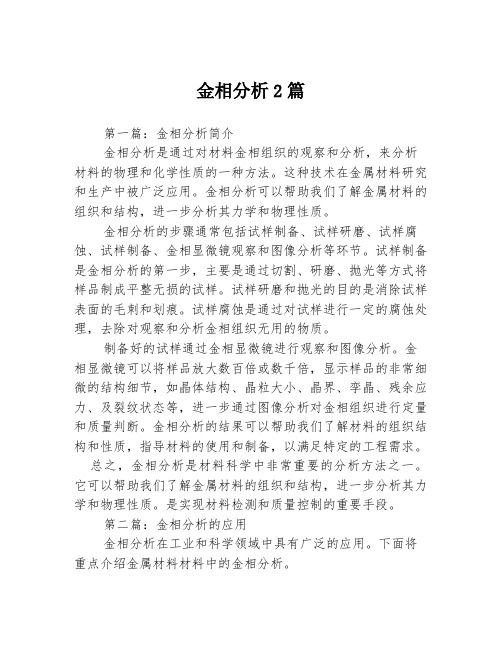 金相分析 2 篇

第一篇：金相分析简介

金相分析是通过对材料金相组织的观察和分析，来分析材料的物理和化学性质的一种方法。这种技术在金属材料研究和生产中被广泛应用。金相分析可以帮助我们了解金属材料的组织和结构，进一步分析其力学和物理性质。

金相分析的步骤通常包括试样制备、试样研磨、试样腐蚀、试样制备、金相显微镜观察和图像分析等环节。试样制备是金相分析的第一步，主要是通过切割、研磨、抛光等方式将样品制成平整无损的试样。试样研磨和抛光的目的是消除试样表面的毛刺和划痕。试样腐蚀是通过对试样进行一定的腐蚀处理，去除对观察和分析金相组织无用的物质。

制备好的试样通过金相显微镜进行观察和图像分析。金相显微镜可以将样品放大数百倍或数千倍，显示样品的非常细微的结构细节，如晶体结构、晶粒大小、晶界、孪晶、残余应力、及裂纹状态等，进一步通过图像分析对金相组织进行定量和质量判断。金相分析的结果可以帮助我们了解材料的组织结构和性质，指导材料的使用和制备，以满足特定的工程需求。

总之，金相分析是材料科学中非常重要的分析方法之一。它可以帮助我们了解金属材料的组织和结构，进一步分析其力学和物理性质。是实现材料检测和质量控制的重要手段。

第二篇：金相分析的应用

金相分析在工业和科学领域中具有广泛的应用。下面将重点介绍金属材料材料中的金相分析。